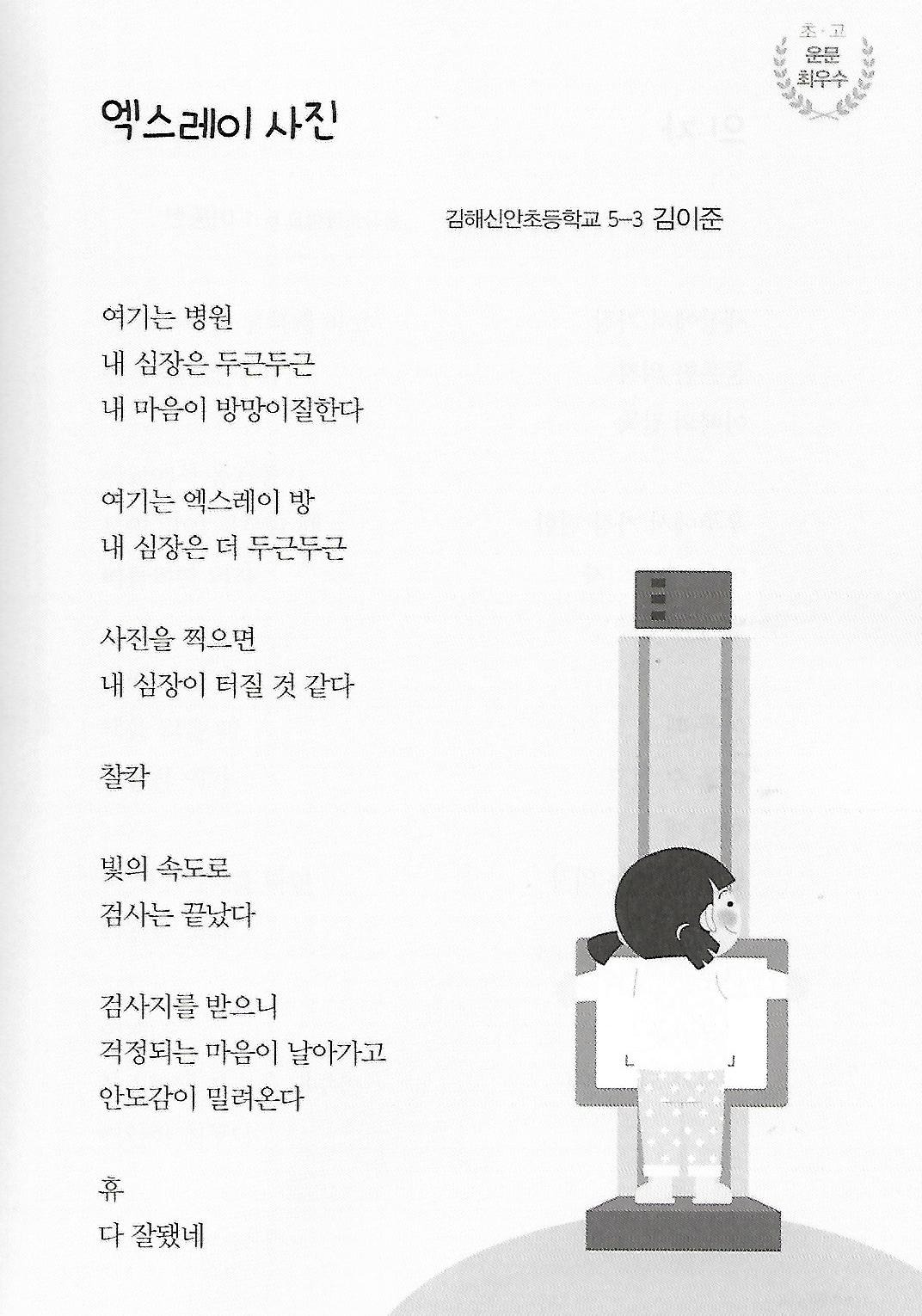 초·고
운문
최우수

엑스레이 사진

김해신안초등학교 5-3 김이준

여기는 병원
내 심장은 두근두근
내 마음이 방망이질한다

여기는 엑스레이 방
내 심장은 더 두근두근

사진을 찍으면
내 심장이 터질 것 같다

찰칵

빛의 속도로
검사는 끝났다

검사지를 받으니
걱정되는 마음이 날아가고
안도감이 밀려온다

휴
다 잘됐네